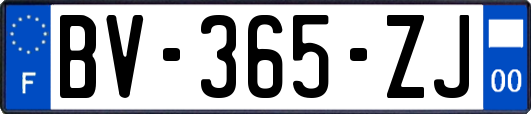 F

BV-365-ZJ

00